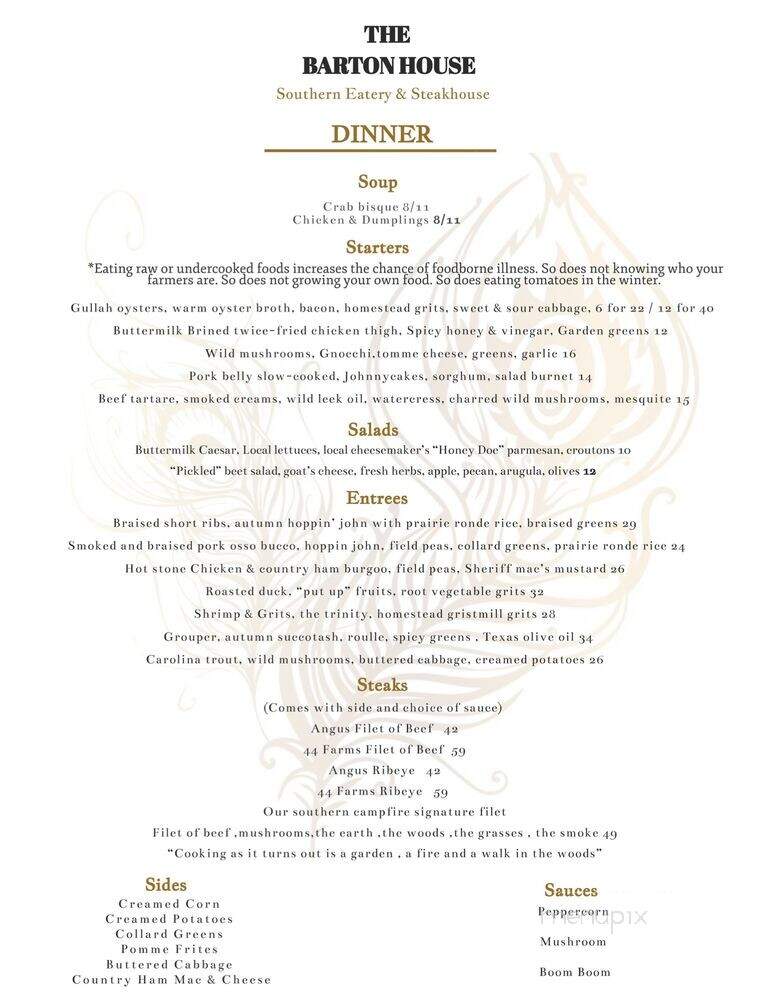 THE
BARTON HOUSE
Southern Eatery & Steakhouse

DINNER

Soup
Crab bisque 8/11
Chicken & Dumplings 8/11

Starters
*Eating raw or undercooked foods increases the chance of foodborne illness. So does not knowing who your farmers are. So does not growing your own food. So does eating tomatoes in the winter.

Gullah oysters, warm oyster broth, bacon, homestead grits, sweet & sour cabbage, 6 for 22 / 12 for 40
Buttermilk Brined twice-fried chicken thigh, Spicy honey & vinegar, Garden greens 12
Wild mushrooms, Gnocchi,tomme cheese, greens, garlic 16
Pork belly slow-cooked, Johnnycakes, sorghum, salad burnet 14
Beef tartare, smoked creams, wild leek oil, watercress, charred wild mushrooms, mesquite 15

Salads
Buttermilk Caesar, Local lettuces, local cheesemaker's "Honey Doe" parmesan, croutons 10
"Pickled" beet salad, goat's cheese, fresh herbs, apple, pecan, arugula, olives 12

Entrees
Braised short ribs, autumn hoppin' john with prairie ronde rice, braised greens 29
Smoked and braised pork osso bucco, hoppin john, field peas, collard greens, prairie ronde rice 24
Hot stone Chicken & country ham burgoo, field peas, Sheriff mac's mustard 26
Roasted duck, "put up" fruits, root vegetable grits 32
Shrimp & Grits, the trinity, homestead gristmill grits 28
Grouper, autumn succotash, roulle, spicy greens , Texas olive oil 34
Carolina trout, wild mushrooms, buttered cabbage, creamed potatoes 26

Steaks
(Comes with side and choice of sauce)
Angus Filet of Beef 42
44 Farms Filet of Beef 59
Angus Ribeye 42
44 Farms Ribeye 59
Our southern campfire signature filet
Filet of beef ,mushrooms,the earth ,the woods ,the grasses , the smoke 49
"Cooking as it turns out is a garden , a fire and a walk in the woods"

Sides
Creamed Corn
Creamed Potatoes
Collard Greens
Pomme Frites
Buttered Cabbage
Country Ham Mac & Cheese

Sauces
Peppercorn
Mushroom
Boom Boom

menupix